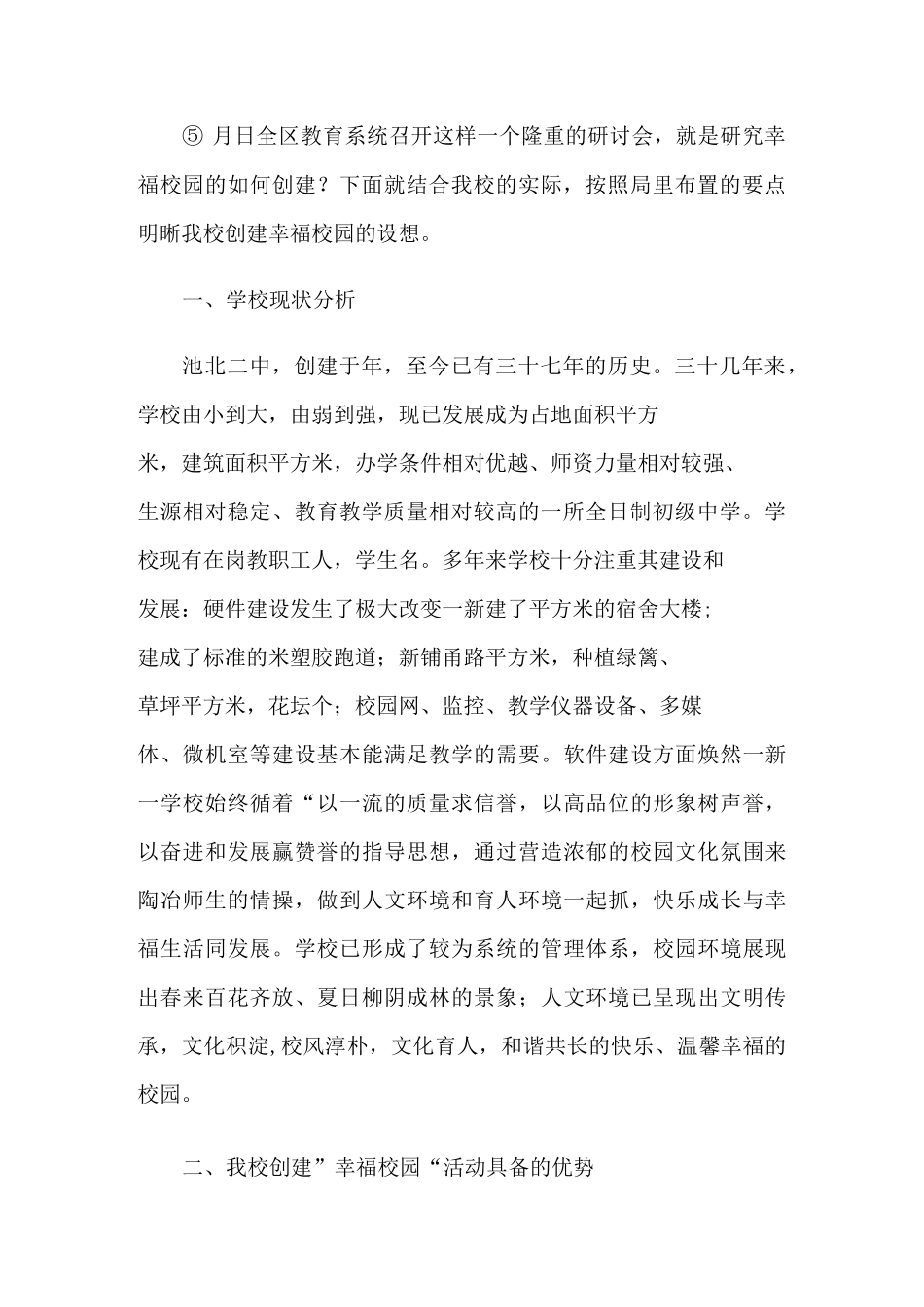 ⑤ 月日全区教育系统召开这样一个隆重的研讨会，就是研究幸福校园的如何创建？下面就结合我校的实际，按照局里布置的要点明晰我校创建幸福校园的设想。

一、学校现状分析

池北二中，创建于年，至今已有三十七年的历史。三十几年来，学校由小到大，由弱到强，现已发展成为占地面积平方米，建筑面积平方米，办学条件相对优越、师资力量相对较强、生源相对稳定、教育教学质量相对较高的一所全日制初级中学。学校现有在岗教职工人，学生名。多年来学校十分注重其建设和发展：硬件建设发生了极大改变一新建了平方米的宿舍大楼；建成了标准的米塑胶跑道；新铺甬路平方米，种植绿篱、草坪平方米，花坛个；校园网、监控、教学仪器设备、多媒体、微机室等建设基本能满足教学的需要。软件建设方面焕然一新一学校始终循着“以一流的质量求信誉，以高品位的形象树声誉，以奋进和发展赢赞誉的指导思想，通过营造浓郁的校园文化氛围来陶冶师生的情操，做到人文环境和育人环境一起抓，快乐成长与幸福生活同发展。学校已形成了较为系统的管理体系，校园环境展现出春来百花齐放、夏日柳阴成林的景象；人文环境已呈现出文明传承，文化积淀,校风淳朴，文化育人，和谐共长的快乐、温馨幸福的校园。

二、我校创建”幸福校园“活动具备的优势